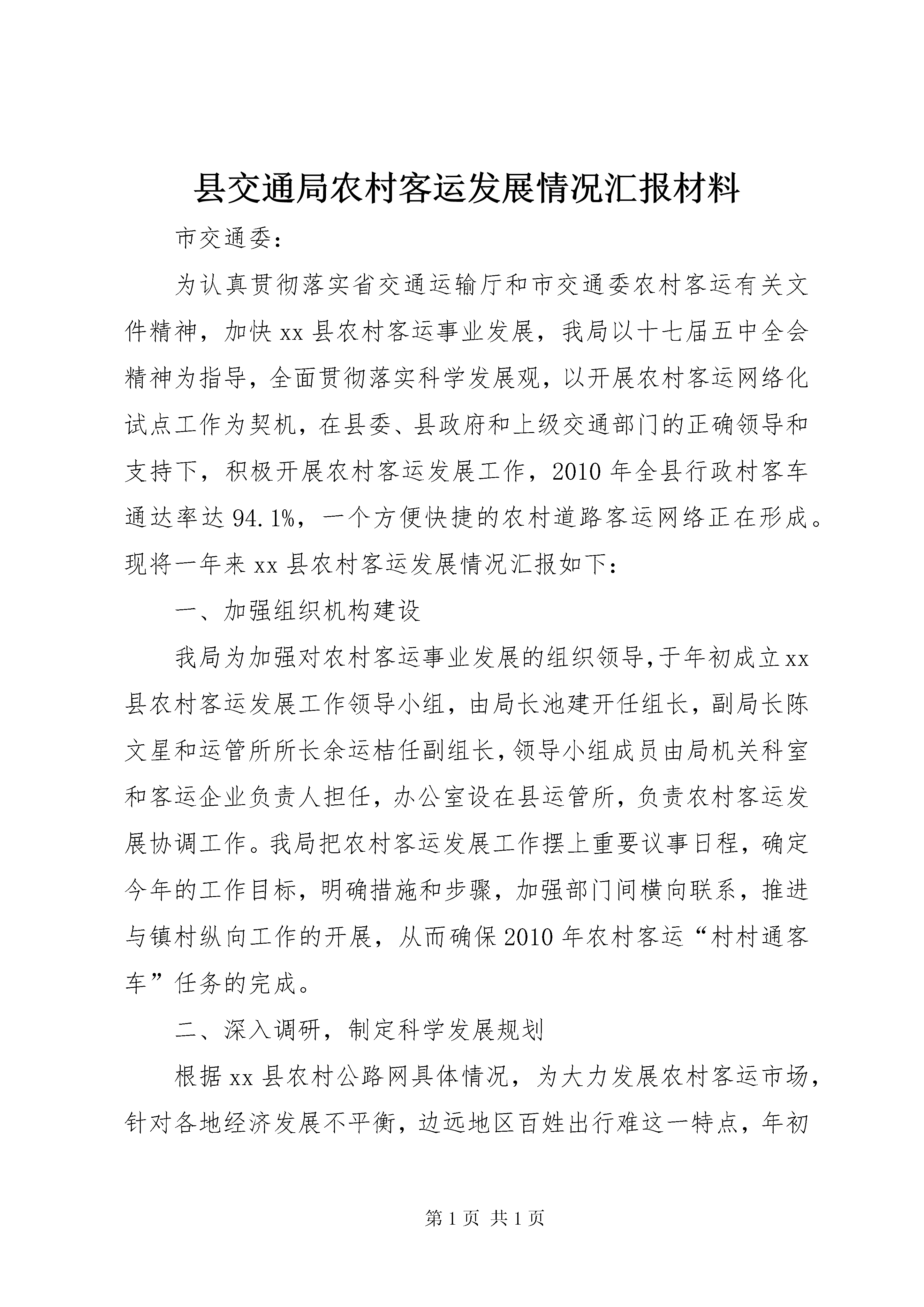 县交通局农村客运发展情况汇报材料

市交通委：

为认真贯彻落实省交通运输厅和市交通委农村客运有关文件精神，加快xx县农村客运事业发展，我局以十七届五中全会精神为指导，全面贯彻落实科学发展观，以开展农村客运网络化试点工作为契机，在县委、县政府和上级交通部门的正确领导和支持下，积极开展农村客运发展工作，2010年全县行政村客车通达率达94.1%，一个方便快捷的农村道路客运网络正在形成。现将一年来xx县农村客运发展情况汇报如下：

一、加强组织机构建设

我局为加强对农村客运事业发展的组织领导，于年初成立xx县农村客运发展工作领导小组，由局长池建开任组长，副局长陈文星和运管所所长余运桔任副组长，领导小组成员由局机关科室和客运企业负责人担任，办公室设在县运管所，负责农村客运发展协调工作。我局把农村客运发展工作摆上重要议事日程，确定今年的工作目标，明确措施和步骤，加强部门间横向联系，推进与镇村纵向工作的开展，从而确保2010年农村客运“村村通客车”任务的完成。

二、深入调研，制定科学发展规划

根据xx县农村公路网具体情况，为大力发展农村客运市场，针对各地经济发展不平衡，边远地区百姓出行难这一特点，年初

第1页 共1页